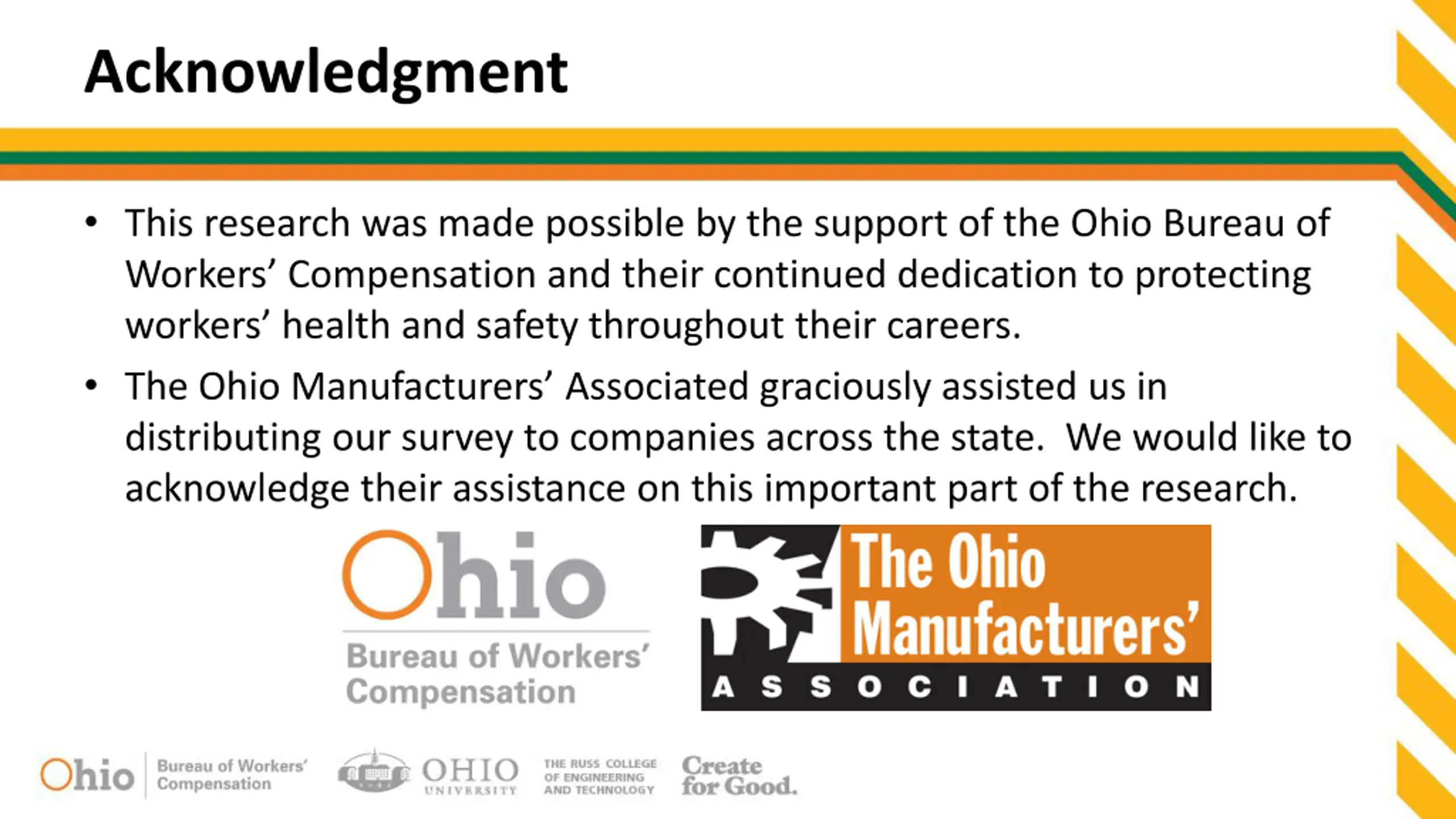 Acknowledgment

• This research was made possible by the support of the Ohio Bureau of Workers' Compensation and their continued dedication to protecting workers' health and safety throughout their careers.

• The Ohio Manufacturers' Associated graciously assisted us in distributing our survey to companies across the state. We would like to acknowledge their assistance on this important part of the research.

Ohio
Bureau of Workers' Compensation

The Ohio Manufacturers'
ASSOCIATION

Ohio Bureau of Workers' Compensation
OHIO UNIVERSITY
THE RUSS COLLEGE OF ENGINEERING AND TECHNOLOGY
Create for Good.